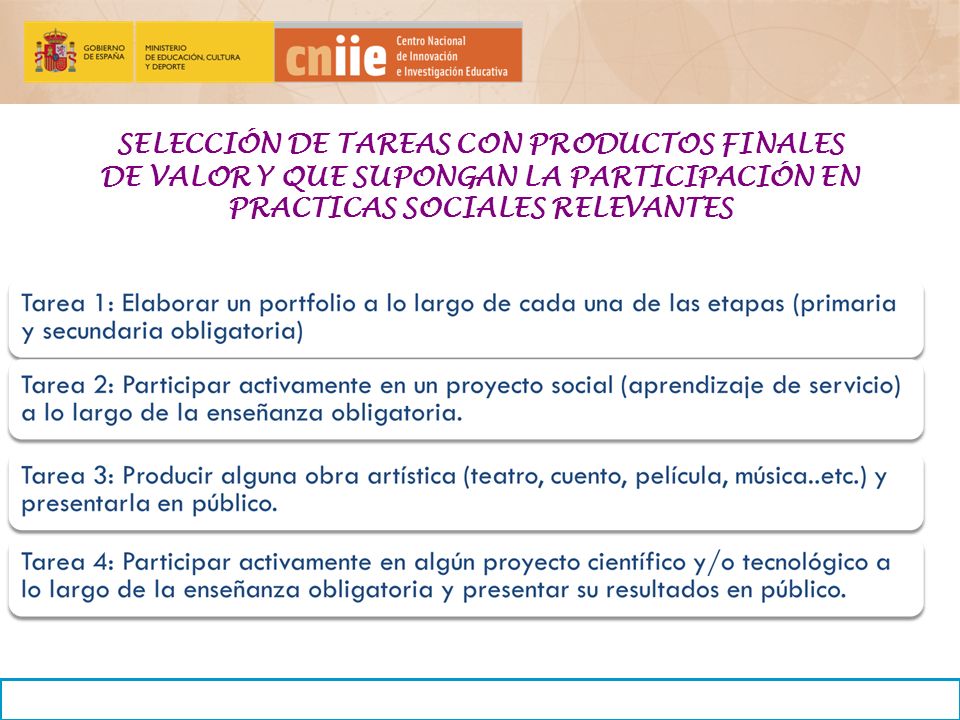 GOBIERNO DE ESPAÑA

MINISTERIO DE EDUCACIÓN, CULTURA Y DEPORTE

cniie Centro Nacional de Innovación e Investigación Educativa

SELECCIÓN DE TAREAS CON PRODUCTOS FINALES DE VALOR Y QUE SUPONGAN LA PARTICIPACIÓN EN PRACTICAS SOCIALES RELEVANTES

Tarea 1: Elaborar un portfolio a lo largo de cada una de las etapas (primaria y secundaria obligatoria)

Tarea 2: Participar activamente en un proyecto social (aprendizaje de servicio) a lo largo de la enseñanza obligatoria.

Tarea 3: Producir alguna obra artística (teatro, cuento, película, música..etc.) y presentarla en público.

Tarea 4: Participar activamente en algún proyecto científico y/o tecnológico a lo largo de la enseñanza obligatoria y presentar su resultados en público.